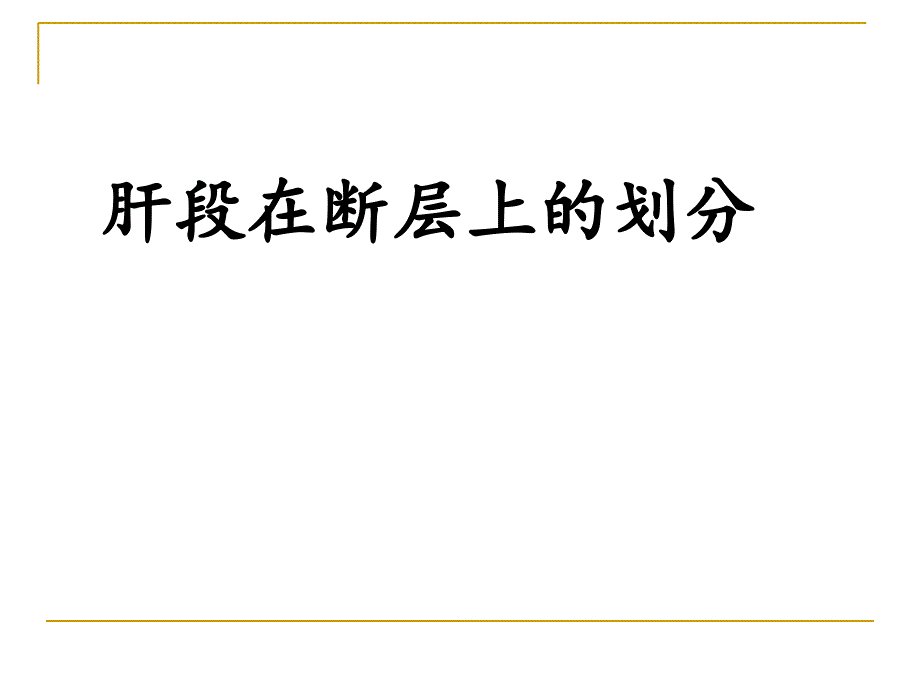 肝段在断层上的划分